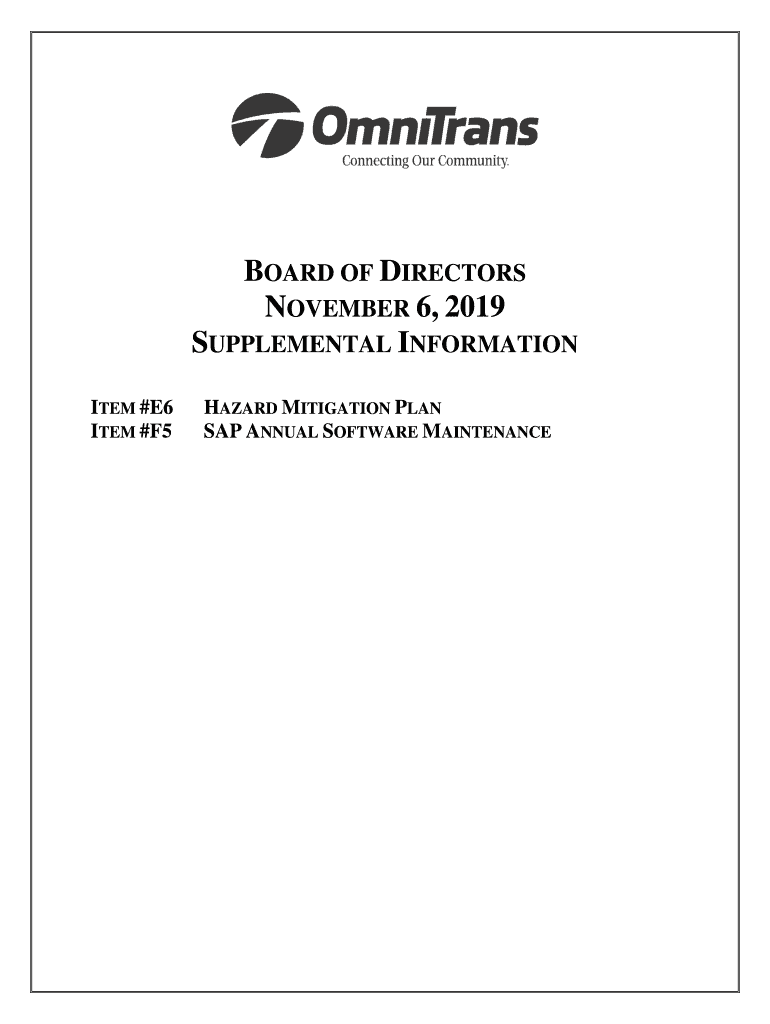 OmniTrans
Connecting Our Community.

BOARD OF DIRECTORS
NOVEMBER 6, 2019
SUPPLEMENTAL INFORMATION

ITEM #E6 HAZARD MITIGATION PLAN
ITEM #F5 SAP ANNUAL SOFTWARE MAINTENANCE